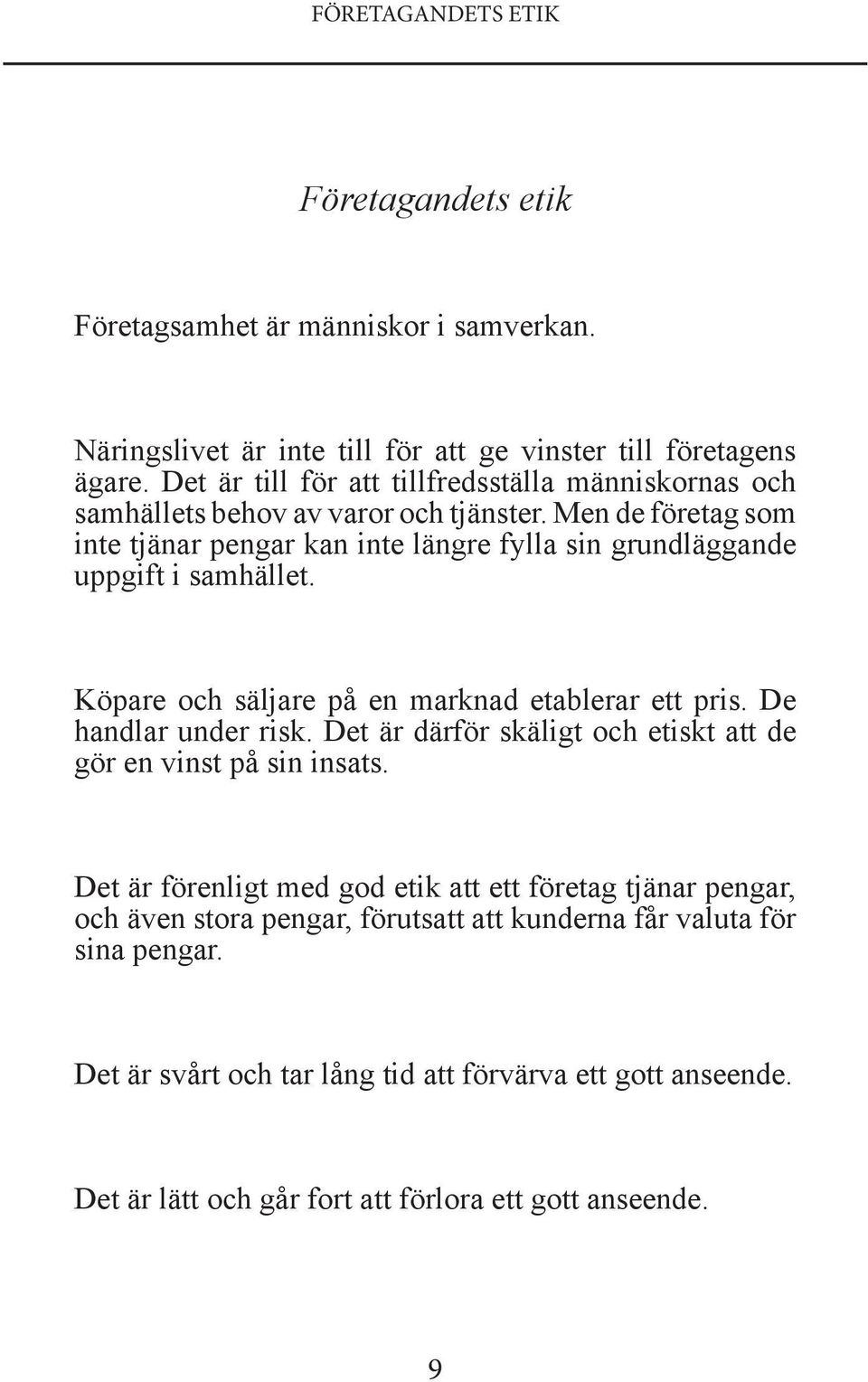 FÖRETAGANDETS ETIK

Företagandets etik

Företagsamhet är människor i samverkan.

Näringslivet är inte till för att ge vinster till företagens ägare. Det är till för att tillfredsställa människornas och samhällets behov av varor och tjänster. Men de företag som inte tjänar pengar kan inte längre fylla sin grundläggande uppgift i samhället.

Köpare och säljare på en marknad etablerar ett pris. De handlar under risk. Det är därför skäligt och etiskt att de gör en vinst på sin insats.

Det är förenligt med god etik att ett företag tjänar pengar, och även stora pengar, förutsatt att kunderna får valuta för sina pengar.

Det är svårt och tar lång tid att förvärva ett gott anseende.

Det är lätt och går fort att förlora ett gott anseende.

9